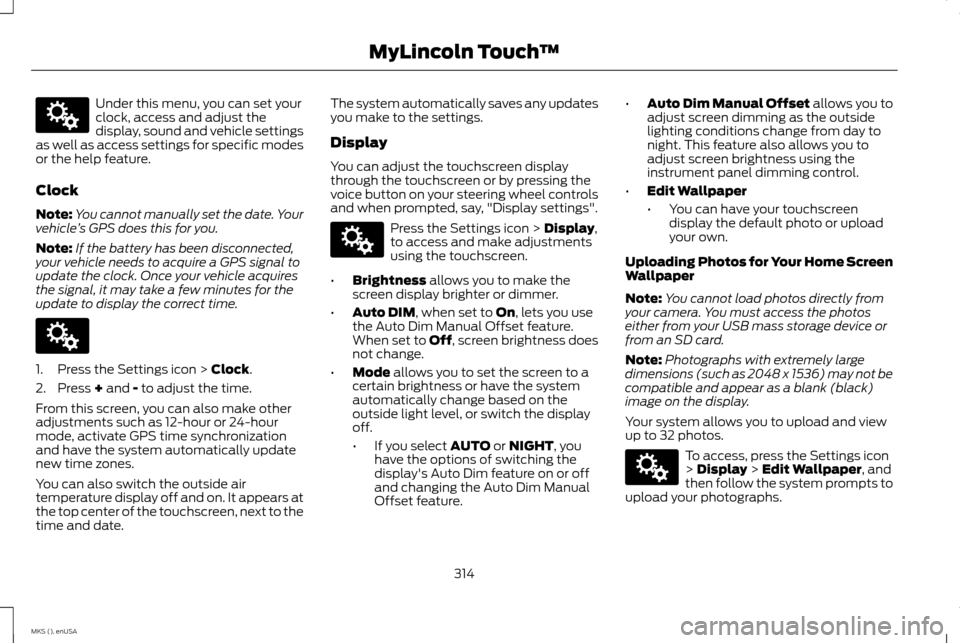 MyLincoln Touch™

Under this menu, you can set your clock, access and adjust the display, sound and vehicle settings as well as access settings for specific modes or the help feature.

Clock

Note: You cannot manually set the date. Your vehicle's GPS does this for you.

Note: If the battery has been disconnected, your vehicle needs to acquire a GPS signal to update the clock. Once your vehicle acquires the signal, it may take a few minutes for the update to display the correct time.

1. Press the Settings icon > Clock.
2. Press + and - to adjust the time.

From this screen, you can also make other adjustments such as 12-hour or 24-hour mode, activate GPS time synchronization and have the system automatically update new time zones.

You can also switch the outside air temperature display off and on. It appears at the top center of the touchscreen, next to the time and date.

The system automatically saves any updates you make to the settings.

Display

You can adjust the touchscreen display through the touchscreen or by pressing the voice button on your steering wheel controls and when prompted, say, "Display settings".

Press the Settings icon > Display, to access and make adjustments using the touchscreen.

• Brightness allows you to make the screen display brighter or dimmer.
• Auto DIM, when set to On, lets you use the Auto Dim Manual Offset feature. When set to Off, screen brightness does not change.
• Mode allows you to set the screen to a certain brightness or have the system automatically change based on the outside light level, or switch the display off.
    • If you select AUTO or NIGHT, you have the options of switching the display's Auto Dim feature on or off and changing the Auto Dim Manual Offset feature.
• Auto Dim Manual Offset allows you to adjust screen dimming as the outside lighting conditions change from day to night. This feature also allows you to adjust screen brightness using the instrument panel dimming control.
• Edit Wallpaper
    • You can have your touchscreen display the default photo or upload your own.

Uploading Photos for Your Home Screen Wallpaper

Note: You cannot load photos directly from your camera. You must access the photos either from your USB mass storage device or from an SD card.

Note: Photographs with extremely large dimensions (such as 2048 x 1536) may not be compatible and appear as a blank (black) image on the display.

Your system allows you to upload and view up to 32 photos.

To access, press the Settings icon > Display > Edit Wallpaper, and then follow the system prompts to upload your photographs.

314

MKS (), enUSA

carmanualsonline.info